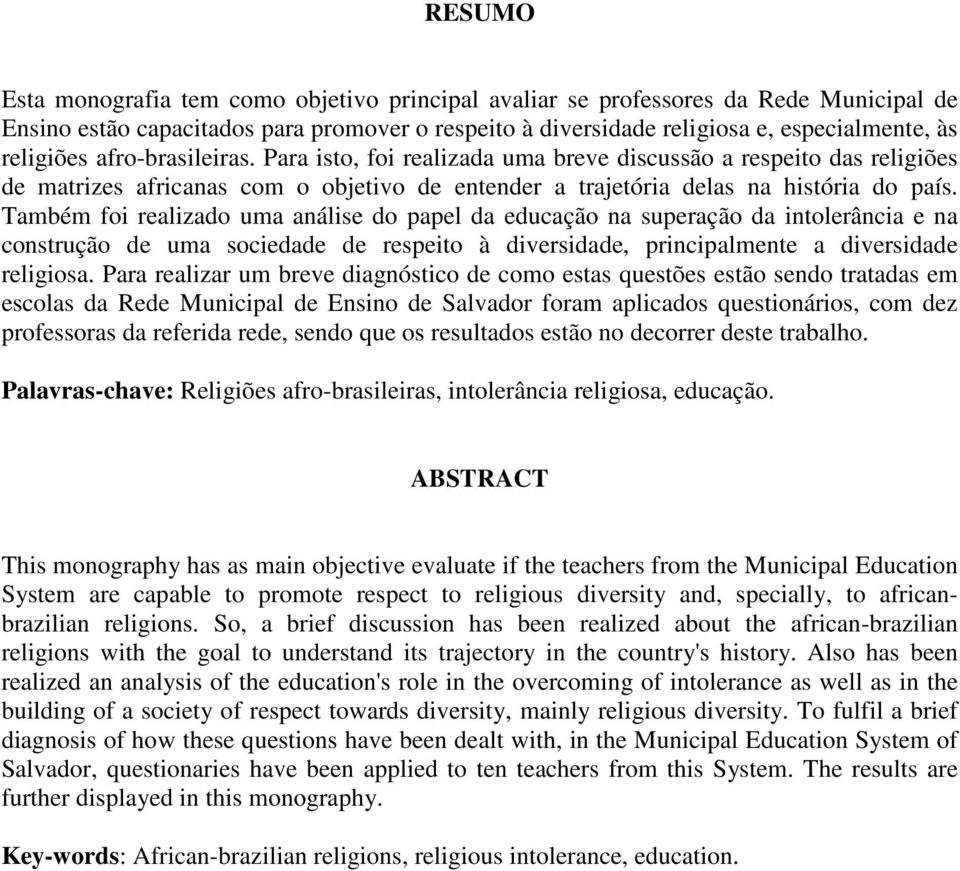 RESUMO

Esta monografia tem como objetivo principal avaliar se professores da Rede Municipal de Ensino estão capacitados para promover o respeito à diversidade religiosa e, especialmente, às religiões afro-brasileiras. Para isto, foi realizada uma breve discussão a respeito das religiões de matrizes africanas com o objetivo de entender a trajetória delas na história do país. Também foi realizado uma análise do papel da educação na superação da intolerância e na construção de uma sociedade de respeito à diversidade, principalmente a diversidade religiosa. Para realizar um breve diagnóstico de como estas questões estão sendo tratadas em escolas da Rede Municipal de Ensino de Salvador foram aplicados questionários, com dez professoras da referida rede, sendo que os resultados estão no decorrer deste trabalho.

Palavras-chave: Religiões afro-brasileiras, intolerância religiosa, educação.

ABSTRACT

This monography has as main objective evaluate if the teachers from the Municipal Education System are capable to promote respect to religious diversity and, specially, to african-brazilian religions. So, a brief discussion has been realized about the african-brazilian religions with the goal to understand its trajectory in the country's history. Also has been realized an analysis of the education's role in the overcoming of intolerance as well as in the building of a society of respect towards diversity, mainly religious diversity. To fulfil a brief diagnosis of how these questions have been dealt with, in the Municipal Education System of Salvador, questionaries have been applied to ten teachers from this System. The results are further displayed in this monography.

Key-words: African-brazilian religions, religious intolerance, education.